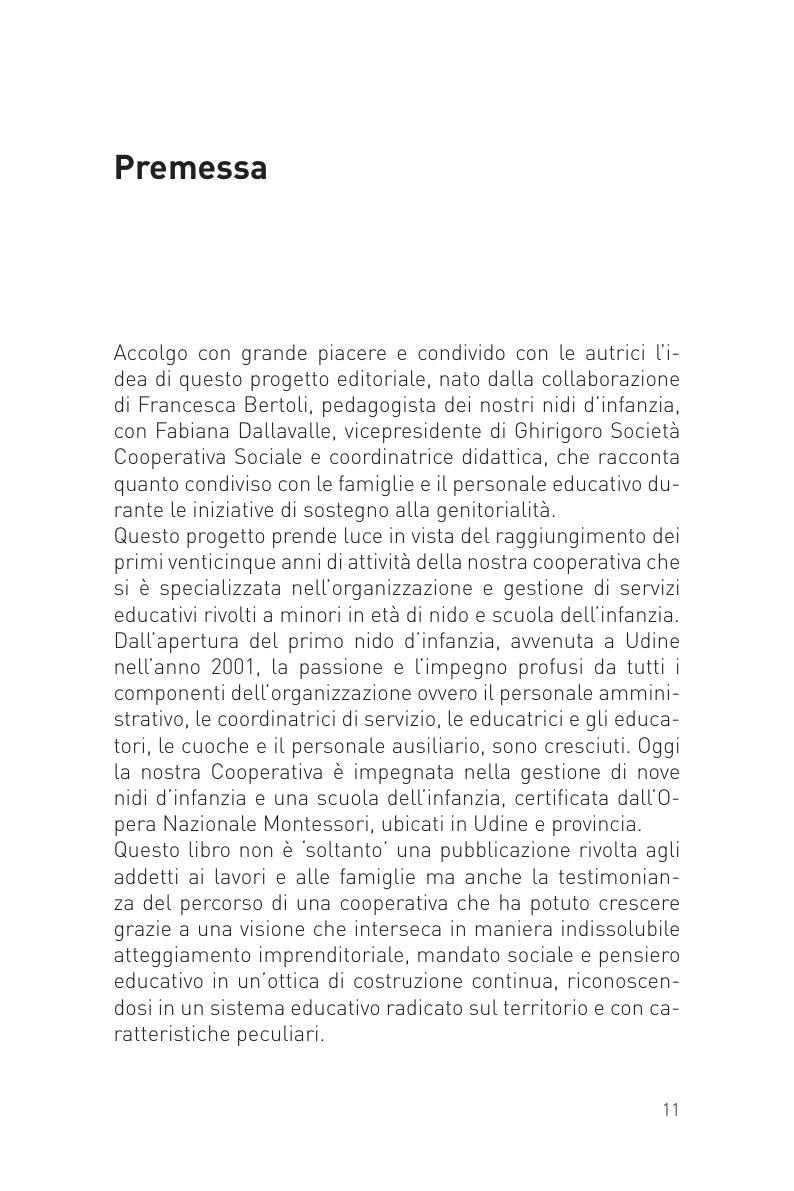 Premessa

Accolgo con grande piacere e condivido con le autrici l'idea di questo progetto editoriale, nato dalla collaborazione di Francesca Bertoli, pedagogista dei nostri nidi d'infanzia, con Fabiana Dallavalle, vicepresidente di Ghirigoro Società Cooperativa Sociale e coordinatrice didattica, che racconta quanto condiviso con le famiglie e il personale educativo durante le iniziative di sostegno alla genitorialità.
Questo progetto prende luce in vista del raggiungimento dei primi venticinque anni di attività della nostra cooperativa che si è specializzata nell'organizzazione e gestione di servizi educativi rivolti a minori in età di nido e scuola dell'infanzia. Dall'apertura del primo nido d'infanzia, avvenuta a Udine nell'anno 2001, la passione e l'impegno profusi da tutti i componenti dell'organizzazione ovvero il personale amministrativo, le coordinatrici di servizio, le educatrici e gli educatori, le cuoche e il personale ausiliario, sono cresciuti. Oggi la nostra Cooperativa è impegnata nella gestione di nove nidi d'infanzia e una scuola dell'infanzia, certificata dall'Opera Nazionale Montessori, ubicati in Udine e provincia.
Questo libro non è 'soltanto' una pubblicazione rivolta agli addetti ai lavori e alle famiglie ma anche la testimonianza del percorso di una cooperativa che ha potuto crescere grazie a una visione che interseca in maniera indissolubile atteggiamento imprenditoriale, mandato sociale e pensiero educativo in un'ottica di costruzione continua, riconoscendosi in un sistema educativo radicato sul territorio e con caratteristiche peculiari.

11